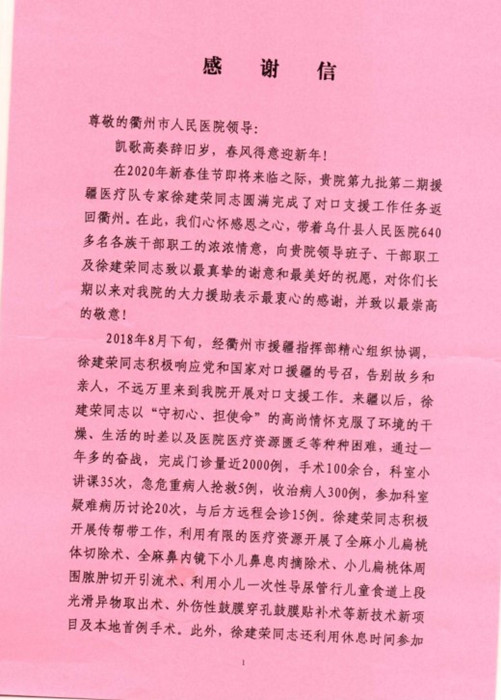 感谢信

尊敬的衢州市人民医院领导：

凯歌高奏辞旧岁，春风得意迎新年！

在2020年新春佳节即将来临之际，贵院第九批第二期援疆医疗队专家徐建荣同志圆满完成了对口支援工作任务返回衢州。在此，我们心怀感恩之心，带着乌什县人民医院640多名各族干部职工的浓浓情意，向贵院领导班子、干部职工及徐建荣同志致以最真挚的谢意和最美好的祝愿，对你们长期以来对我院的大力援助表示最衷心的感谢，并致以最崇高的敬意！

2018年8月下旬，经衢州市援疆指挥部精心组织协调，徐建荣同志积极响应党和国家对口援疆的号召，告别故乡和亲人，不远万里来到我院开展对口支援工作。来疆以后，徐建荣同志以“守初心、担使命”的高尚情怀克服了环境的干燥、生活的时差以及医院医疗资源匮乏等种种困难，通过一年多的奋战，完成门诊量近2000例，手术100余台，科室小讲课35次，急危重病人抢救5例，收治病人300例，参加科室疑难病历讨论20次，与后方远程会诊15例。徐建荣同志积极开展传帮带工作，利用有限的医疗资源开展了全麻小儿扁桃体切除术、全麻鼻内镜下小儿鼻息肉摘除术、小儿扁桃体周围脓肿切开引流术、利用小儿一次性导尿管行儿童食道上段光滑异物取出术、外伤性鼓膜穿孔鼓膜贴补术等新技术新项目及本地首例手术。此外，徐建荣同志还利用休息时间参加

1